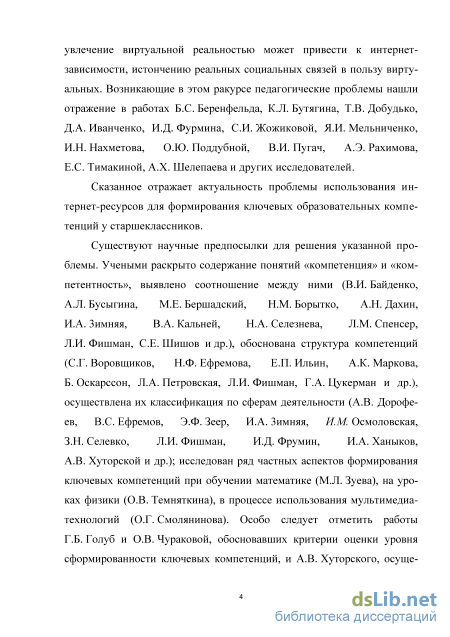 увлечение виртуальной реальностью может привести к интернет-зависимости, истончению реальных социальных связей в пользу виртуальных. Возникающие в этом ракурсе педагогические проблемы нашли отражение в работах Б.С. Беренфельда, К.Л. Бутягина, Т.В. Добудько, Д.А. Иванченко, И.Д. Фурмина, С.И. Жожиковой, Я.И. Мельниченко, И.Н. Нахметова, О.Ю. Поддубной, В.И. Пугач, А.Э. Рахимова, Е.С. Тимакиной, А.Х. Шелепаева и других исследователей.

Сказанное отражает актуальность проблемы использования интернет-ресурсов для формирования ключевых образовательных компетенций у старшеклассников.

Существуют научные предпосылки для решения указанной проблемы. Учеными раскрыто содержание понятий «компетенция» и «компетентность», выявлено соотношение между ними (В.И. Байденко, А.Л. Бусыгина, М.Е. Бершадский, Н.М. Борытко, А.Н. Дахин, И.А. Зимняя, В.А. Кальней, Н.А. Селезнева, Л.М. Спенсер, Л.И. Фишман, С.Е. Шишов и др.), обоснована структура компетенций (С.Г. Воровщиков, Н.Ф. Ефремова, Е.П. Ильин, А.К. Маркова, Б. Оскарссон, Л.А. Петровская, Л.И. Фишман, Г.А. Цукерман и др.), осуществлена их классификация по сферам деятельности (А.В. Дорофеев, В.С. Ефремов, Э.Ф. Зеер, И.А. Зимняя, И.М. Осмоловская, З.Н. Селевко, Л.И. Фишман, И.Д. Фрумин, И.А. Ханыков, А.В. Хуторской и др.); исследован ряд частных аспектов формирования ключевых компетенций при обучении математике (М.Л. Зуева), на уроках физики (О.В. Темняткина), в процессе использования мультимедиа-технологий (О.Г. Смолянинова). Особо следует отметить работы Г.Б. Голуб и О.В. Чураковой, обосновавших критерии оценки уровня сформированности ключевых компетенций, и А.В. Хуторского, осуще-

4

dsLib.net
библиотека диссертаций